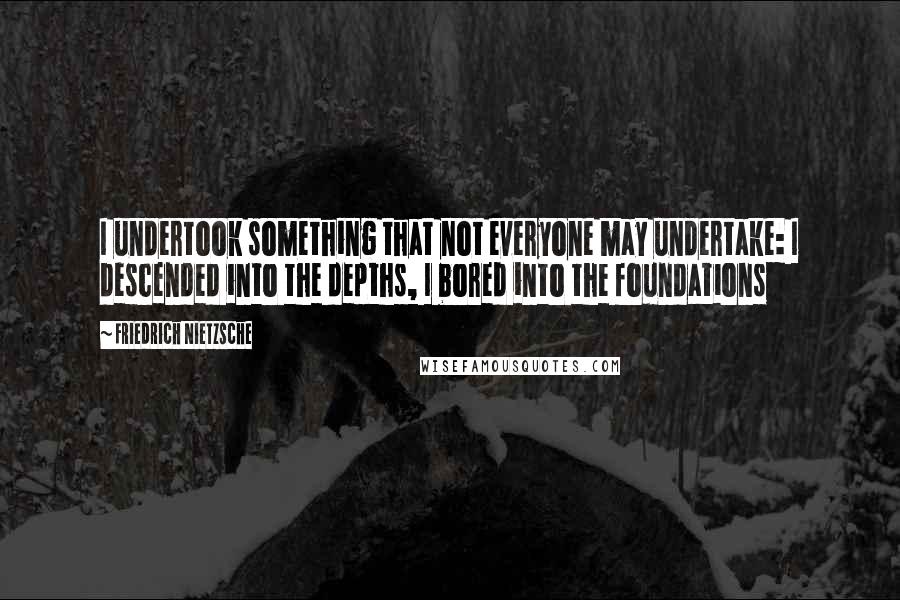 I UNDERTOOK SOMETHING THAT NOT EVERYONE MAY UNDERTAKE: I DESCENDED INTO THE DEPTHS, I BORED INTO THE FOUNDATIONS

~ FRIEDRICH NIETZSCHE

WISEFAMOUSQUOTES.COM